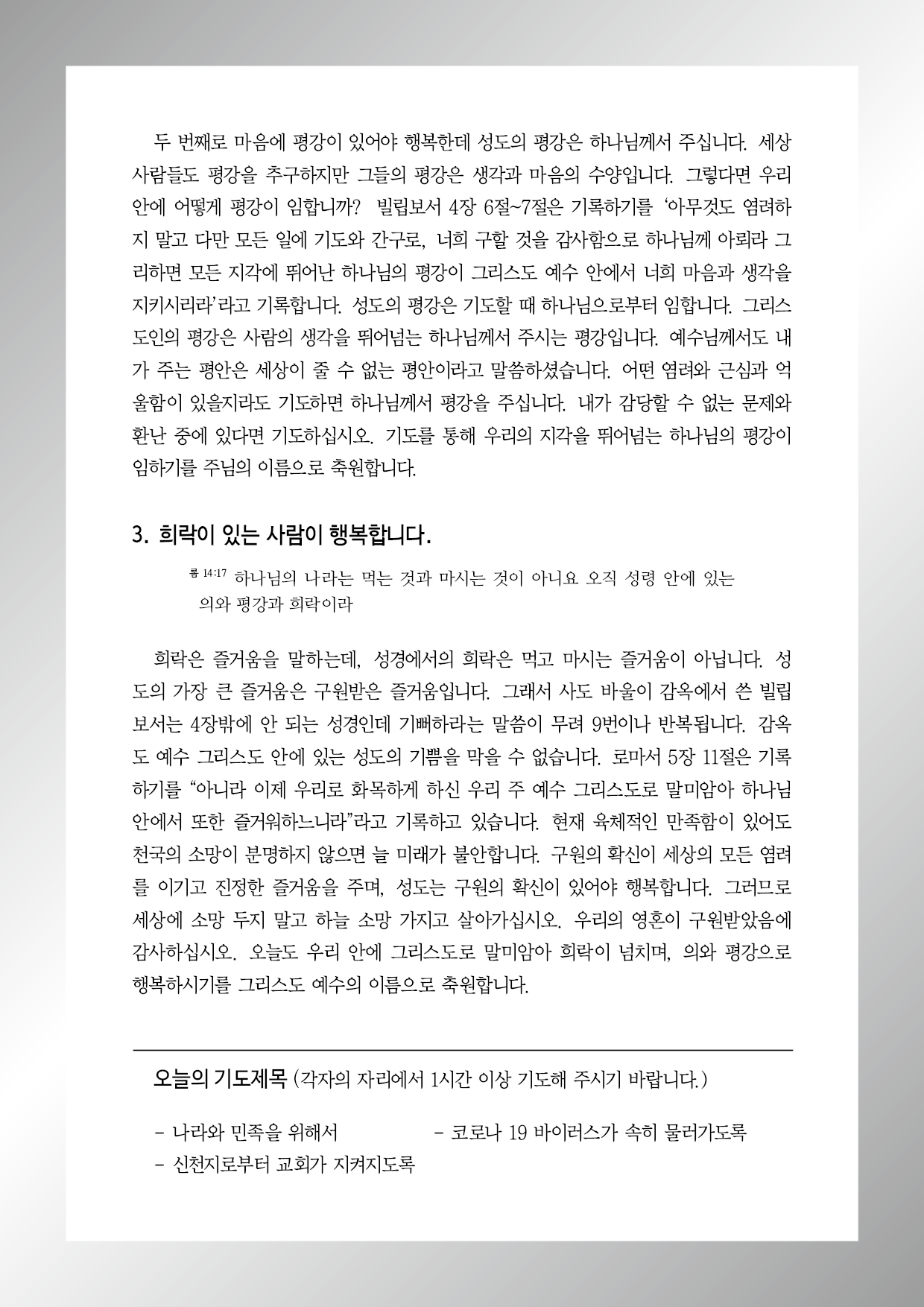 두 번째로 마음에 평강이 있어야 행복한데 성도의 평강은 하나님께서 주십니다. 세상 사람들도 평강을 추구하지만 그들의 평강은 생각과 마음의 수양입니다. 그렇다면 우리 안에 어떻게 평강이 임합니까? 빌립보서 4장 6절~7절은 기록하기를 '아무것도 염려하지 말고 다만 모든 일에 기도와 간구로, 너희 구할 것을 감사함으로 하나님께 아뢰라 그리하면 모든 지각에 뛰어난 하나님의 평강이 그리스도 예수 안에서 너희 마음과 생각을 지키시리라'라고 기록합니다. 성도의 평강은 기도할 때 하나님으로부터 임합니다. 그리스도인의 평강은 사람의 생각을 뛰어넘는 하나님께서 주시는 평강입니다. 예수님께서도 내가 주는 평안은 세상이 줄 수 없는 평안이라고 말씀하셨습니다. 어떤 염려와 근심과 억울함이 있을지라도 기도하면 하나님께서 평강을 주십니다. 내가 감당할 수 없는 문제와 환난 중에 있다면 기도하십시오. 기도를 통해 우리의 지각을 뛰어넘는 하나님의 평강이 임하기를 주님의 이름으로 축원합니다.

3. 희락이 있는 사람이 행복합니다.

롬 14:17 하나님의 나라는 먹는 것과 마시는 것이 아니요 오직 성령 안에 있는 의와 평강과 희락이라

희락은 즐거움을 말하는데, 성경에서의 희락은 먹고 마시는 즐거움이 아닙니다. 성도의 가장 큰 즐거움은 구원받은 즐거움입니다. 그래서 사도 바울이 감옥에서 쓴 빌립보서는 4장밖에 안 되는 성경인데 기뻐하라는 말씀이 무려 9번이나 반복됩니다. 감옥도 예수 그리스도 안에 있는 성도의 기쁨을 막을 수 없습니다. 로마서 5장 11절은 기록하기를 "아니라 이제 우리로 화목하게 하신 우리 주 예수 그리스도로 말미암아 하나님 안에서 또한 즐거워하느니라"라고 기록하고 있습니다. 현재 육체적인 만족함이 있어도 천국의 소망이 분명하지 않으면 늘 미래가 불안합니다. 구원의 확신이 세상의 모든 염려를 이기고 진정한 즐거움을 주며, 성도는 구원의 확신이 있어야 행복합니다. 그러므로 세상에 소망 두지 말고 하늘 소망 가지고 살아가십시오. 우리의 영혼이 구원받았음에 감사하십시오. 오늘도 우리 안에 그리스도로 말미암아 희락이 넘치며, 의와 평강으로 행복하시기를 그리스도 예수의 이름으로 축원합니다.

오늘의 기도제목 (각자의 자리에서 1시간 이상 기도해 주시기 바랍니다.)

- 나라와 민족을 위해서
- 코로나 19 바이러스가 속히 물러가도록
- 신천지로부터 교회가 지켜지도록